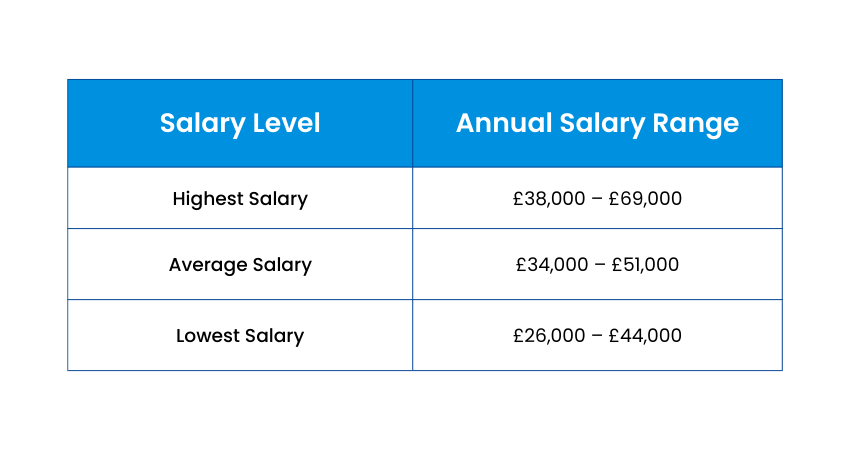 | Salary Level | Annual Salary Range |
|---|---|
| Highest Salary | £38,000 – £69,000 |
| Average Salary | £34,000 – £51,000 |
| Lowest Salary | £26,000 – £44,000 |